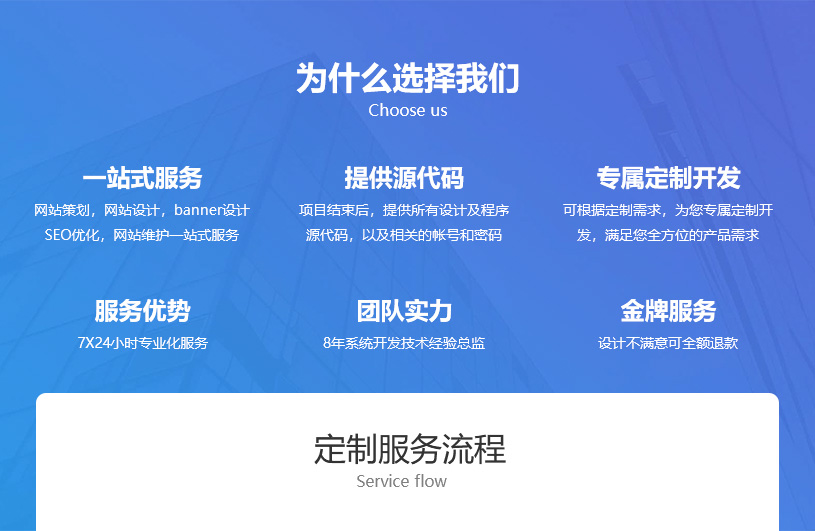 为什么选择我们
Choose us

一站式服务
网站策划，网站设计，banner设计 SEO优化，网站维护一站式服务

提供源代码
项目结束后，提供所有设计及程序源代码，以及相关的帐号和密码

专属定制开发
可根据定制需求，为您专属定制开发，满足您全方位的产品需求

服务优势
7X24小时专业化服务

团队实力
8年系统开发技术经验总监

金牌服务
设计不满意可全额退款

定制服务流程
Service flow